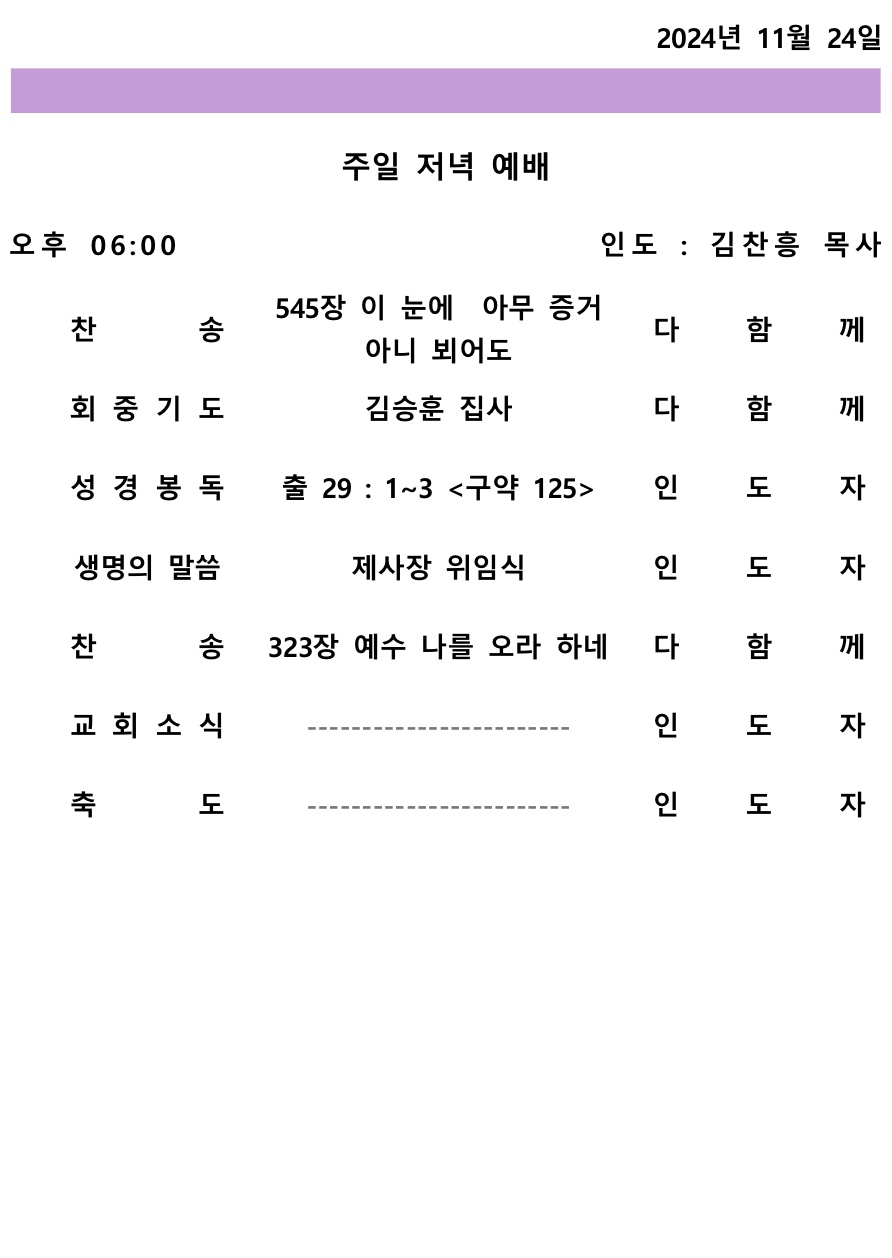 2024년 11월 24일

주일 저녁 예배

오후 06:00 인도 : 김찬흥 목사

| | | |
|---|---|---|
| 찬 송 | 545장 이 눈에 아무 증거 아니 뵈어도 | 다 함 께 |
| 회 중 기 도 | 김승훈 집사 | 다 함 께 |
| 성 경 봉 독 | 출 29 : 1~3 <구약 125> | 인 도 자 |
| 생명의 말씀 | 제사장 위임식 | 인 도 자 |
| 찬 송 | 323장 예수 나를 오라 하네 | 다 함 께 |
| 교 회 소 식 | ------------------------ | 인 도 자 |
| 축 도 | ------------------------ | 인 도 자 |